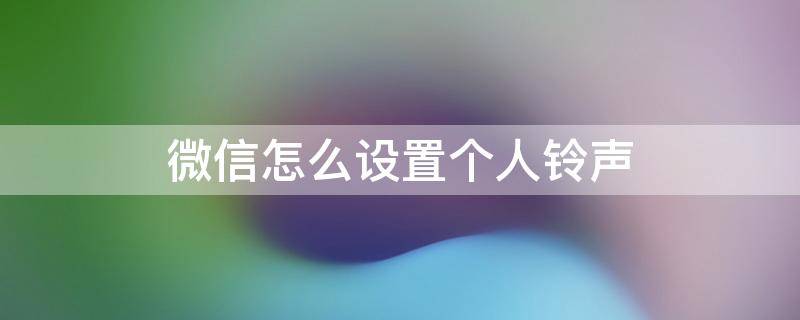 微信怎么设置个人铃声